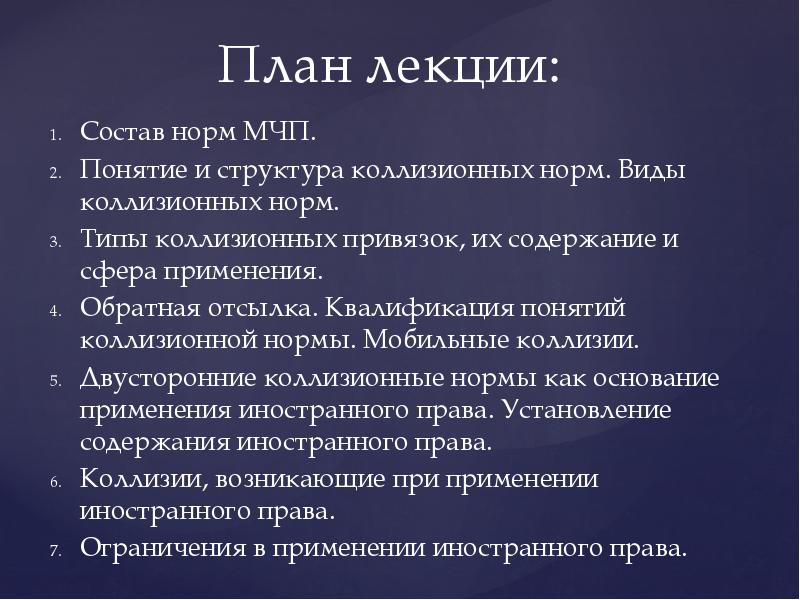 План лекции:

1. Состав норм МЧП.
2. Понятие и структура коллизионных норм. Виды коллизионных норм.
3. Типы коллизионных привязок, их содержание и сфера применения.
4. Обратная отсылка. Квалификация понятий коллизионной нормы. Мобильные коллизии.
5. Двусторонние коллизионные нормы как основание применения иностранного права. Установление содержания иностранного права.
6. Коллизии, возникающие при применении иностранного права.
7. Ограничения в применении иностранного права.